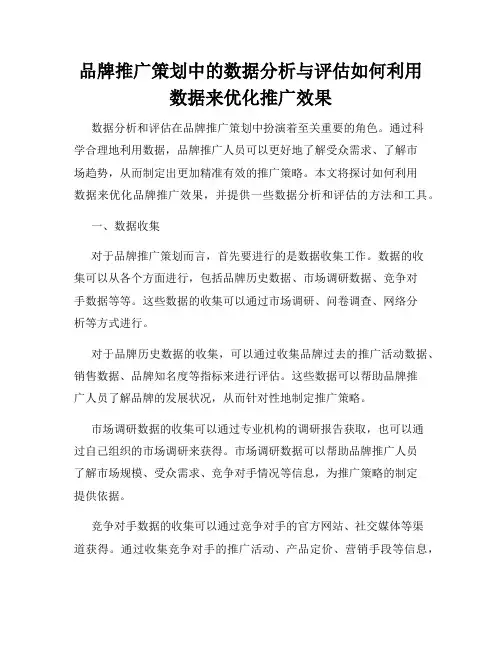 品牌推广策划中的数据分析与评估如何利用数据来优化推广效果

数据分析和评估在品牌推广策划中扮演着至关重要的角色。通过科学合理地利用数据，品牌推广人员可以更好地了解受众需求、了解市场趋势，从而制定出更加精准有效的推广策略。本文将探讨如何利用数据来优化品牌推广效果，并提供一些数据分析和评估的方法和工具。

一、数据收集

对于品牌推广策划而言，首先要进行的是数据收集工作。数据的收集可以从各个方面进行，包括品牌历史数据、市场调研数据、竞争对手数据等等。这些数据的收集可以通过市场调研、问卷调查、网络分析等方式进行。

对于品牌历史数据的收集，可以通过收集品牌过去的推广活动数据、销售数据、品牌知名度等指标来进行评估。这些数据可以帮助品牌推广人员了解品牌的发展状况，从而针对性地制定推广策略。

市场调研数据的收集可以通过专业机构的调研报告获取，也可以通过自己组织的市场调研来获得。市场调研数据可以帮助品牌推广人员了解市场规模、受众需求、竞争对手情况等信息，为推广策略的制定提供依据。

竞争对手数据的收集可以通过竞争对手的官方网站、社交媒体等渠道获得。通过收集竞争对手的推广活动、产品定价、营销手段等信息，